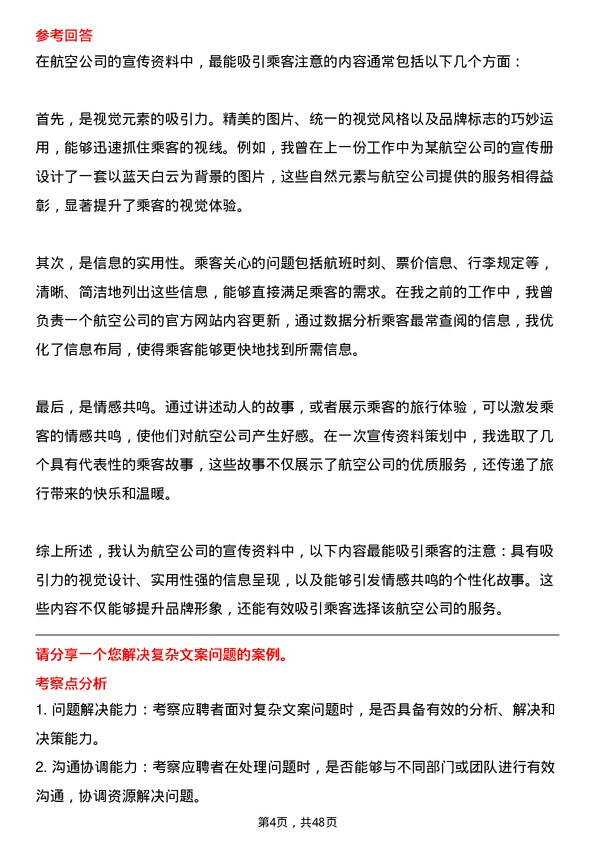 参考回答

在航空公司的宣传资料中，最能吸引乘客注意的内容通常包括以下几个方面：

首先，是视觉元素的吸引力。精美的图片、统一的视觉风格以及品牌标志的巧妙运用，能够迅速抓住乘客的视线。例如，我曾在上一份工作中为某航空公司的宣传册设计了一套以蓝天白云为背景的图片，这些自然元素与航空公司提供的服务相得益彰，显著提升了乘客的视觉体验。

其次，是信息的实用性。乘客关心的问题包括航班时刻、票价信息、行李规定等，清晰、简洁地列出这些信息，能够直接满足乘客的需求。在我之前的工作中，我曾负责一个航空公司的官方网站内容更新，通过数据分析乘客最常查阅的信息，我优化了信息布局，使得乘客能够更快地找到所需信息。

最后，是情感共鸣。通过讲述动人的故事，或者展示乘客的旅行体验，可以激发乘客的情感共鸣，使他们对航空公司产生好感。在一次宣传资料策划中，我选取了几个具有代表性的乘客故事，这些故事不仅展示了航空公司的优质服务，还传递了旅行带来的快乐和温暖。

综上所述，我认为航空公司的宣传资料中，以下内容最能吸引乘客的注意：具有吸引力的视觉设计、实用性强的信息呈现，以及能够引发情感共鸣的个性化故事。这些内容不仅能够提升品牌形象，还能有效吸引乘客选择该航空公司的服务。

请分享一个您解决复杂文案问题的案例。

考察点分析

1. 问题解决能力：考察应聘者面对复杂文案问题时，是否具备有效的分析、解决和决策能力。

2. 沟通协调能力：考察应聘者在处理问题时，是否能够与不同部门或团队进行有效沟通，协调资源解决问题。

第4页，共48页